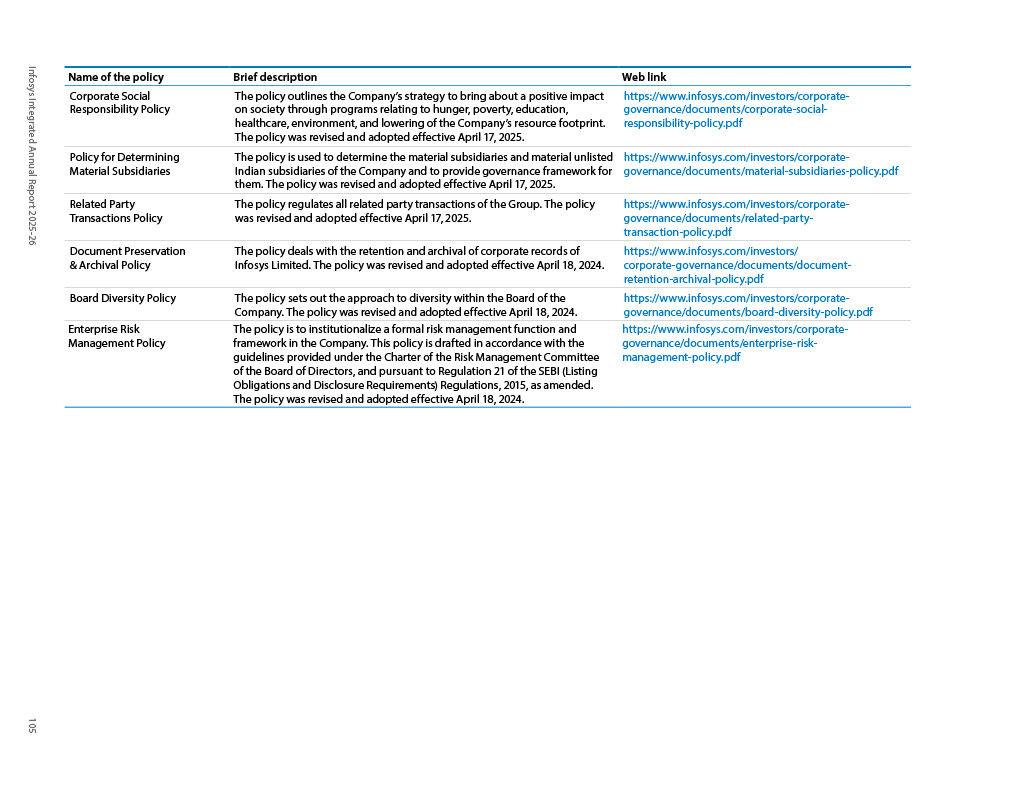 Infosys Integrated Annual Report 2025-26

| Name of the policy | Brief description | Web link |
|---|---|---|
| Corporate Social Responsibility Policy | The policy outlines the Company's strategy to bring about a positive impact on society through programs relating to hunger, poverty, education, healthcare, environment, and lowering of the Company's resource footprint. The policy was revised and adopted effective April 17, 2025. | https://www.infosys.com/investors/corporate-governance/documents/corporate-social-responsibility-policy.pdf |
| Policy for Determining Material Subsidiaries | The policy is used to determine the material subsidiaries and material unlisted Indian subsidiaries of the Company and to provide governance framework for them. The policy was revised and adopted effective April 17, 2025. | https://www.infosys.com/investors/corporate-governance/documents/material-subsidiaries-policy.pdf |
| Related Party Transactions Policy | The policy regulates all related party transactions of the Group. The policy was revised and adopted effective April 17, 2025. | https://www.infosys.com/investors/corporate-governance/documents/related-party-transaction-policy.pdf |
| Document Preservation & Archival Policy | The policy deals with the retention and archival of corporate records of Infosys Limited. The policy was revised and adopted effective April 18, 2024. | https://www.infosys.com/investors/corporate-governance/documents/document-retention-archival-policy.pdf |
| Board Diversity Policy | The policy sets out the approach to diversity within the Board of the Company. The policy was revised and adopted effective April 18, 2024. | https://www.infosys.com/investors/corporate-governance/documents/board-diversity-policy.pdf |
| Enterprise Risk Management Policy | The policy is to institutionalize a formal risk management function and framework in the Company. This policy is drafted in accordance with the guidelines provided under the Charter of the Risk Management Committee of the Board of Directors, and pursuant to Regulation 21 of the SEBI (Listing Obligations and Disclosure Requirements) Regulations, 2015, as amended. The policy was revised and adopted effective April 18, 2024. | https://www.infosys.com/investors/corporate-governance/documents/enterprise-risk-management-policy.pdf |

105